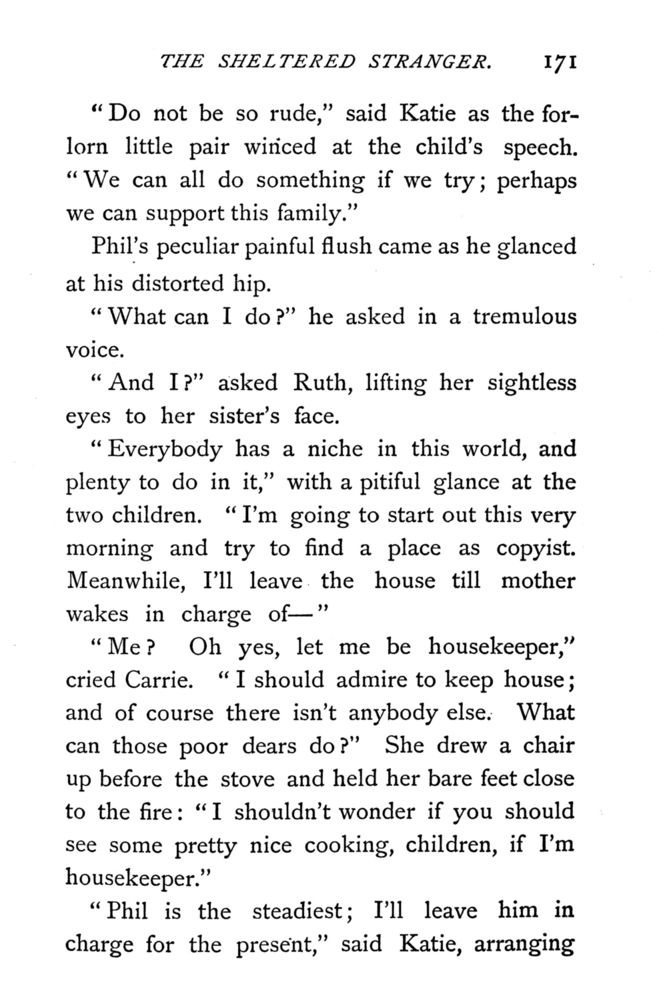 THE SHELTERED STRANGER. 171

"Do not be so rude," said Katie as the forlorn little pair winced at the child's speech. "We can all do something if we try; perhaps we can support this family."

Phil's peculiar painful flush came as he glanced at his distorted hip.

"What can I do?" he asked in a tremulous voice.

"And I?" asked Ruth, lifting her sightless eyes to her sister's face.

"Everybody has a niche in this world, and plenty to do in it," with a pitiful glance at the two children. "I'm going to start out this very morning and try to find a place as copyist. Meanwhile, I'll leave the house till mother wakes in charge of—"

"Me? Oh yes, let me be housekeeper," cried Carrie. "I should admire to keep house; and of course there isn't anybody else. What can those poor dears do?" She drew a chair up before the stove and held her bare feet close to the fire: "I shouldn't wonder if you should see some pretty nice cooking, children, if I'm housekeeper."

"Phil is the steadiest; I'll leave him in charge for the present," said Katie, arranging